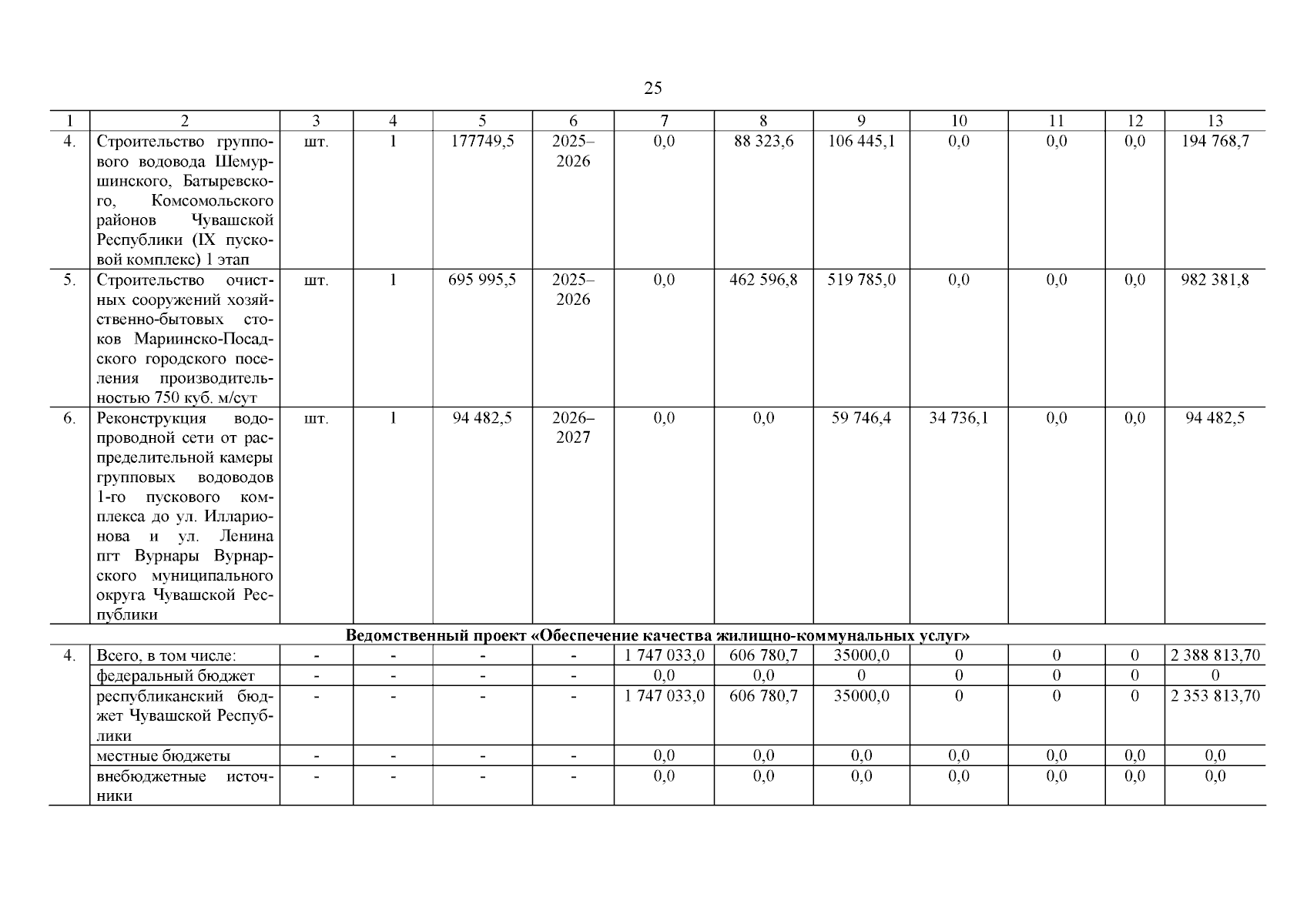 25

| 1 | 2 | 3 | 4 | 5 | 6 | 7 | 8 | 9 | 10 | 11 | 12 | 13 |
|---|---|---|---|---|---|---|---|---|---|---|---|---|
| 4. | Строительство группового водовода Шемуршинского, Батыревского, Комсомольского районов Чувашской Республики (IX пусковой комплекс) 1 этап | шт. | 1 | 177749,5 | 2025–2026 | 0,0 | 88 323,6 | 106 445,1 | 0,0 | 0,0 | 0,0 | 194 768,7 |
| 5. | Строительство очистных сооружений хозяйственно-бытовых стоков Мариинско-Посадского городского поселения производительностью 750 куб. м/сут | шт. | 1 | 695 995,5 | 2025–2026 | 0,0 | 462 596,8 | 519 785,0 | 0,0 | 0,0 | 0,0 | 982 381,8 |
| 6. | Реконструкция водопроводной сети от распределительной камеры групповых водоводов 1-го пускового комплекса до ул. Илларионова и ул. Ленина пгт Вурнары Вурнарского муниципального округа Чувашской Республики | шт. | 1 | 94 482,5 | 2026–2027 | 0,0 | 0,0 | 59 746,4 | 34 736,1 | 0,0 | 0,0 | 94 482,5 |
| Ведомственный проект «Обеспечение качества жилищно-коммунальных услуг» | | | | | | | | | | | | |
| 4. | Всего, в том числе: | - | - | - | - | 1 747 033,0 | 606 780,7 | 35000,0 | 0 | 0 | 0 | 2 388 813,70 |
| | федеральный бюджет | - | - | - | - | 0,0 | 0,0 | 0 | 0 | 0 | 0 | 0 |
| | республиканский бюджет Чувашской Республики | - | - | - | - | 1 747 033,0 | 606 780,7 | 35000,0 | 0 | 0 | 0 | 2 353 813,70 |
| | местные бюджеты | - | - | - | - | 0,0 | 0,0 | 0,0 | 0,0 | 0,0 | 0,0 | 0,0 |
| | внебюджетные источники | - | - | - | - | 0,0 | 0,0 | 0,0 | 0,0 | 0,0 | 0,0 | 0,0 |